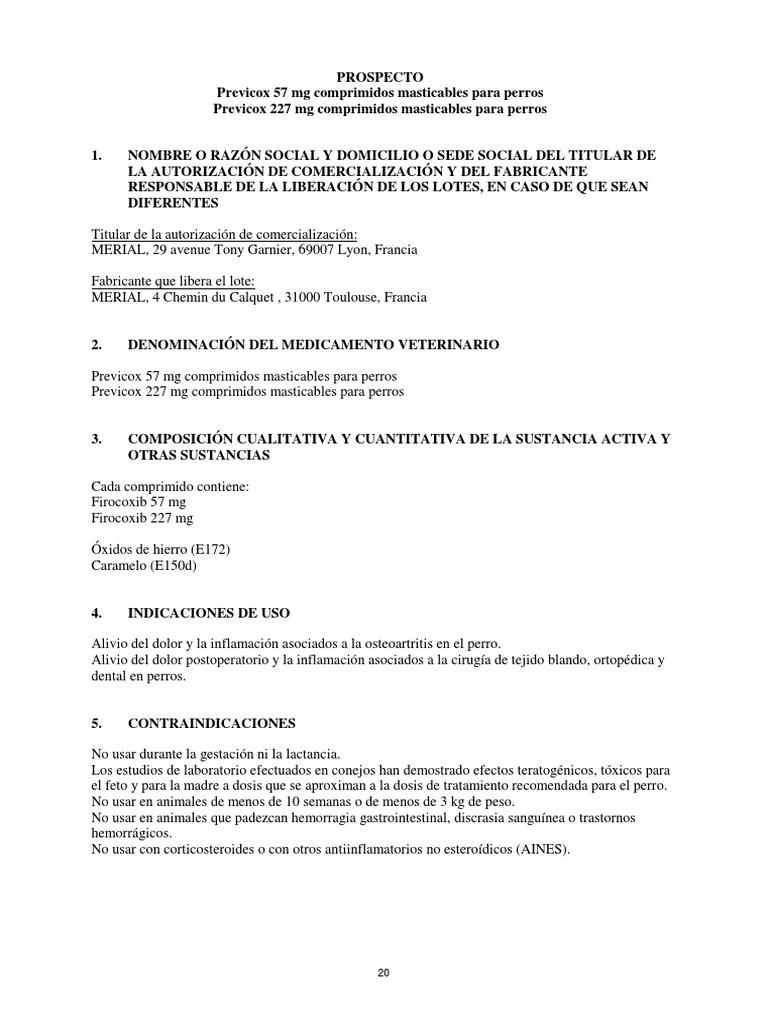 PROSPECTO
Previcox 57 mg comprimidos masticables para perros
Previcox 227 mg comprimidos masticables para perros

1. NOMBRE O RAZÓN SOCIAL Y DOMICILIO O SEDE SOCIAL DEL TITULAR DE LA AUTORIZACIÓN DE COMERCIALIZACIÓN Y DEL FABRICANTE RESPONSABLE DE LA LIBERACIÓN DE LOS LOTES, EN CASO DE QUE SEAN DIFERENTES

Titular de la autorización de comercialización:
MERIAL, 29 avenue Tony Garnier, 69007 Lyon, Francia

Fabricante que libera el lote:
MERIAL, 4 Chemin du Calquet , 31000 Toulouse, Francia

2. DENOMINACIÓN DEL MEDICAMENTO VETERINARIO

Previcox 57 mg comprimidos masticables para perros
Previcox 227 mg comprimidos masticables para perros

3. COMPOSICIÓN CUALITATIVA Y CUANTITATIVA DE LA SUSTANCIA ACTIVA Y OTRAS SUSTANCIAS

Cada comprimido contiene:
Firocoxib 57 mg
Firocoxib 227 mg

Óxidos de hierro (E172)
Caramelo (E150d)

4. INDICACIONES DE USO

Alivio del dolor y la inflamación asociados a la osteoartritis en el perro.
Alivio del dolor postoperatorio y la inflamación asociados a la cirugía de tejido blando, ortopédica y dental en perros.

5. CONTRAINDICACIONES

No usar durante la gestación ni la lactancia.
Los estudios de laboratorio efectuados en conejos han demostrado efectos teratogénicos, tóxicos para el feto y para la madre a dosis que se aproximan a la dosis de tratamiento recomendada para el perro.
No usar en animales de menos de 10 semanas o de menos de 3 kg de peso.
No usar en animales que padezcan hemorragia gastrointestinal, discrasia sanguínea o trastornos hemorrágicos.
No usar con corticosteroides o con otros antiinflamatorios no esteroídicos (AINES).

20